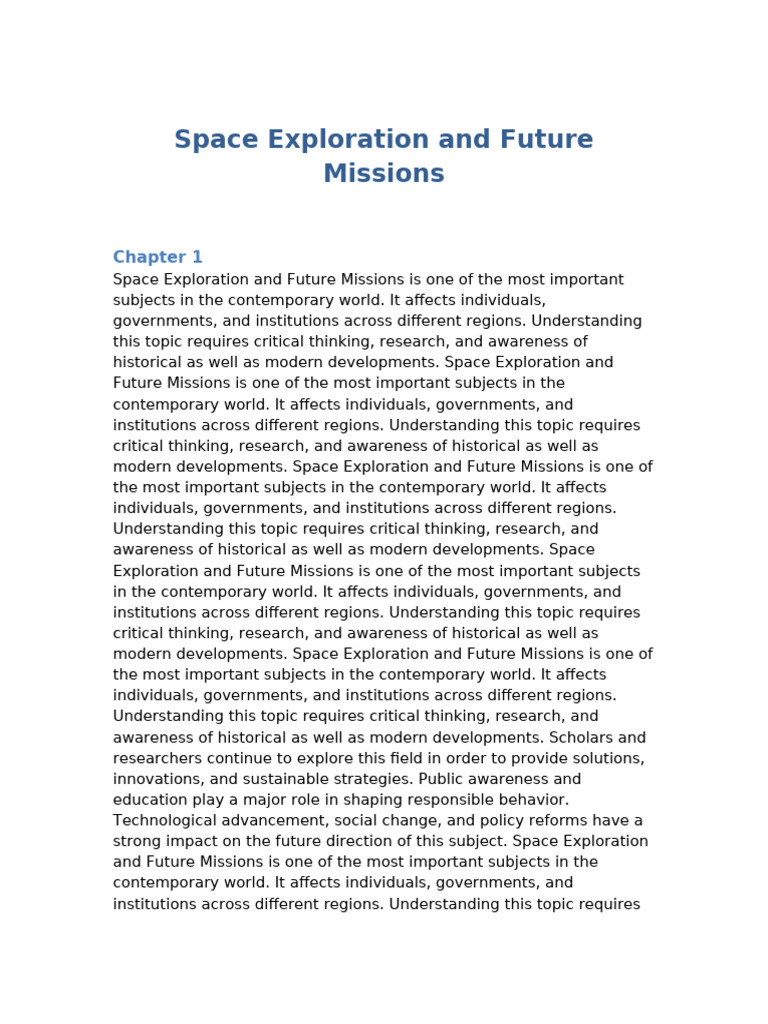 Space Exploration and Future Missions

Chapter 1

Space Exploration and Future Missions is one of the most important subjects in the contemporary world. It affects individuals, governments, and institutions across different regions. Understanding this topic requires critical thinking, research, and awareness of historical as well as modern developments. Space Exploration and Future Missions is one of the most important subjects in the contemporary world. It affects individuals, governments, and institutions across different regions. Understanding this topic requires critical thinking, research, and awareness of historical as well as modern developments. Space Exploration and Future Missions is one of the most important subjects in the contemporary world. It affects individuals, governments, and institutions across different regions. Understanding this topic requires critical thinking, research, and awareness of historical as well as modern developments. Space Exploration and Future Missions is one of the most important subjects in the contemporary world. It affects individuals, governments, and institutions across different regions. Understanding this topic requires critical thinking, research, and awareness of historical as well as modern developments. Space Exploration and Future Missions is one of the most important subjects in the contemporary world. It affects individuals, governments, and institutions across different regions. Understanding this topic requires critical thinking, research, and awareness of historical as well as modern developments. Scholars and researchers continue to explore this field in order to provide solutions, innovations, and sustainable strategies. Public awareness and education play a major role in shaping responsible behavior. Technological advancement, social change, and policy reforms have a strong impact on the future direction of this subject. Space Exploration and Future Missions is one of the most important subjects in the contemporary world. It affects individuals, governments, and institutions across different regions. Understanding this topic requires